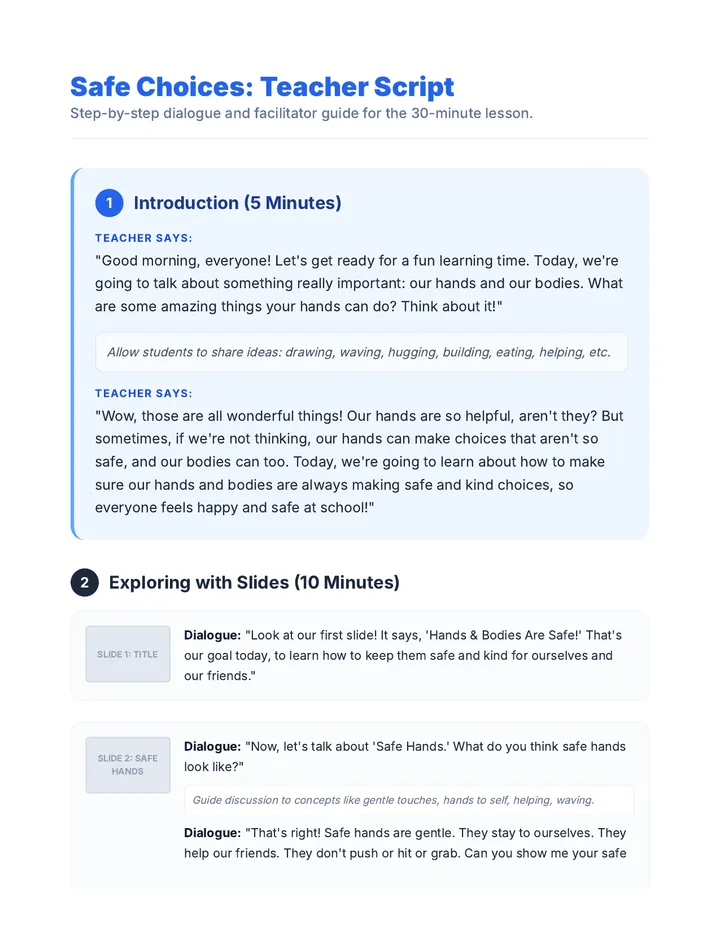 Safe Choices: Teacher Script

Step-by-step dialogue and facilitator guide for the 30-minute lesson.

1 Introduction (5 Minutes)

TEACHER SAYS:

"Good morning, everyone! Let's get ready for a fun learning time. Today, we're going to talk about something really important: our hands and our bodies. What are some amazing things your hands can do? Think about it!"

Allow students to share ideas: drawing, waving, hugging, building, eating, helping, etc.

TEACHER SAYS:

"Wow, those are all wonderful things! Our hands are so helpful, aren't they? But sometimes, if we're not thinking, our hands can make choices that aren't so safe, and our bodies can too. Today, we're going to learn about how to make sure our hands and bodies are always making safe and kind choices, so everyone feels happy and safe at school!"

2 Exploring with Slides (10 Minutes)

SLIDE 1: TITLE

Dialogue: "Look at our first slide! It says, 'Hands & Bodies Are Safe!' That's our goal today, to learn how to keep them safe and kind for ourselves and our friends."

SLIDE 2: SAFE HANDS

Dialogue: "Now, let's talk about 'Safe Hands.' What do you think safe hands look like?"

Guide discussion to concepts like gentle touches, hands to self, helping, waving.

Dialogue: "That's right! Safe hands are gentle. They stay to ourselves. They help our friends. They don't push or hit or grab. Can you show me your safe